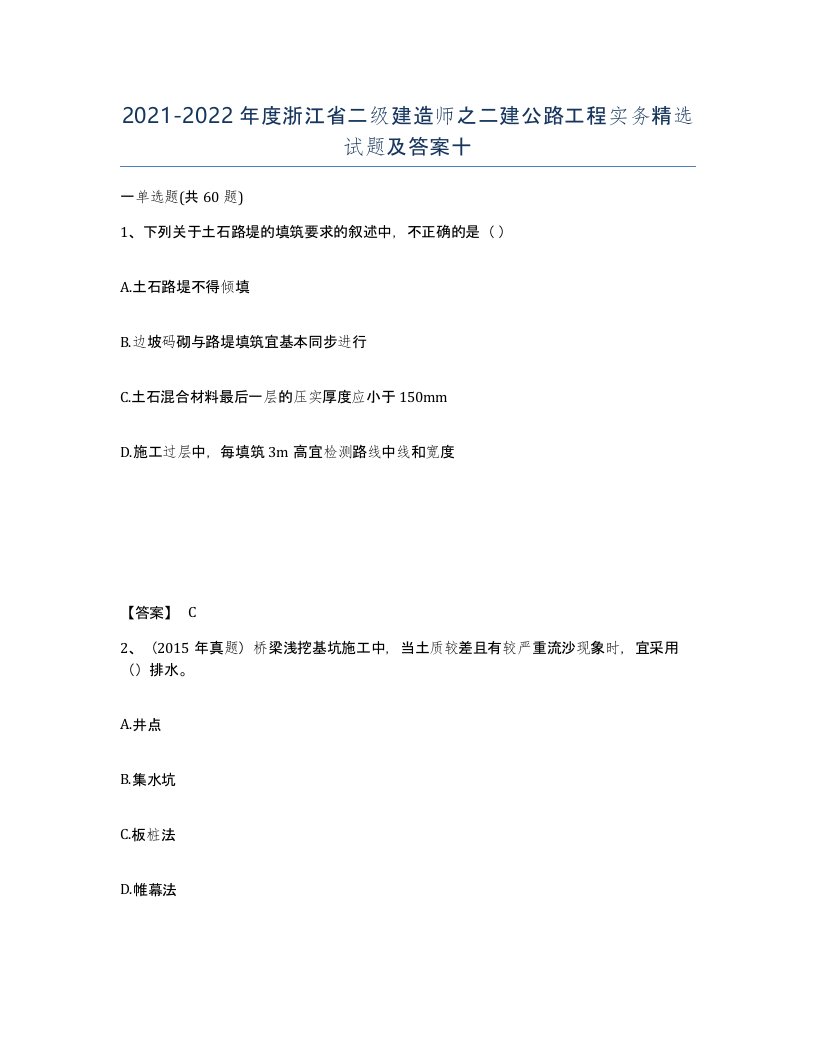 2021-2022年度浙江省二级建造师之二建公路工程实务精选试题及答案十

一单选题(共60题)

1、下列关于土石路堤的填筑要求的叙述中，不正确的是（）

A.土石路堤不得倾填

B.边坡码砌与路堤填筑宜基本同步进行

C.土石混合材料最后一层的压实厚度应小于150mm

D.施工过层中，每填筑3m高宜检测路线中线和宽度

【答案】 C

2、（2015年真题）桥梁浅挖基坑施工中，当土质较差且有较严重流沙现象时，宜采用（）排水。

A.井点

B.集水坑

C.板桩法

D.帷幕法